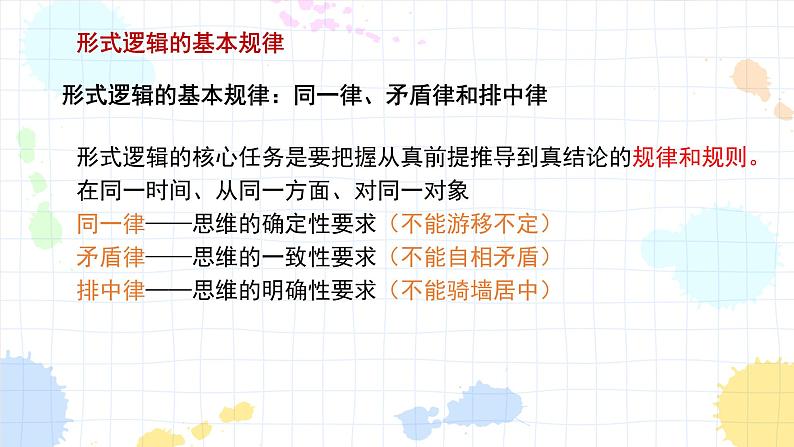 形式逻辑的基本规律

形式逻辑的基本规律：同一律、矛盾律和排中律

形式逻辑的核心任务是要把握从真前提推导到真结论的规律和规则。
在同一时间、从同一方面、对同一对象
同一律——思维的确定性要求（不能游移不定）
矛盾律——思维的一致性要求（不能自相矛盾）
排中律——思维的明确性要求（不能骑墙居中）